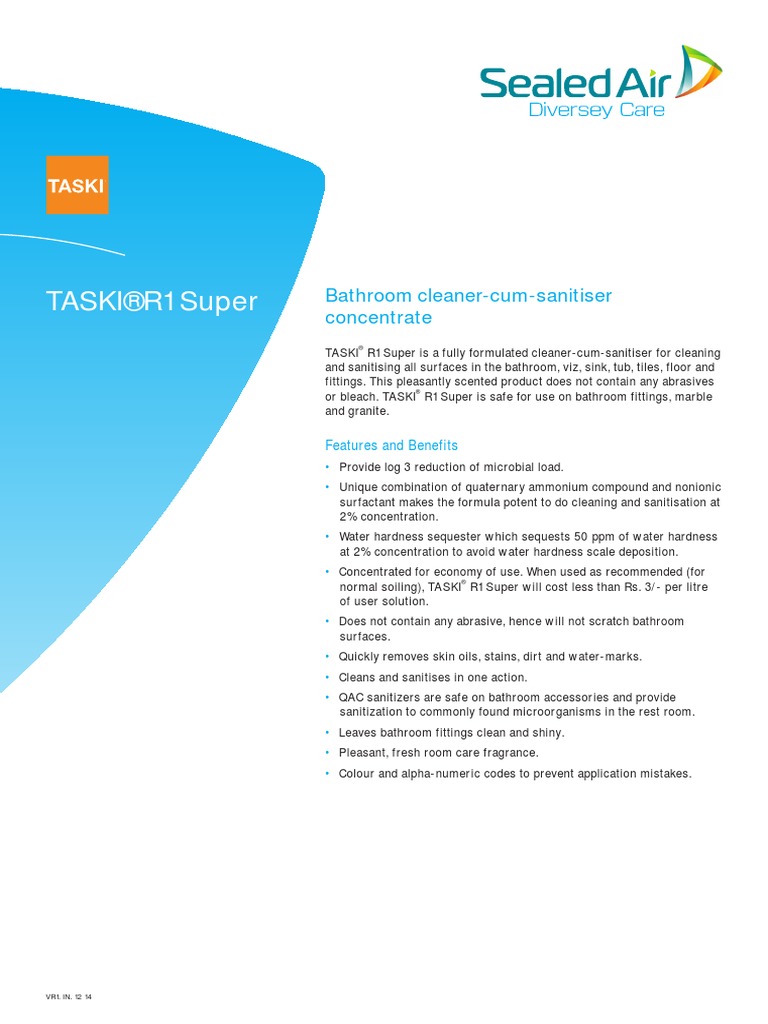 Sealed Air
Diversey Care

TASKI

TASKI®R1 Super

Bathroom cleaner-cum-sanitiser concentrate

TASKI® R1 Super is a fully formulated cleaner-cum-sanitiser for cleaning and sanitising all surfaces in the bathroom, viz, sink, tub, tiles, floor and fittings. This pleasantly scented product does not contain any abrasives or bleach. TASKI® R1 Super is safe for use on bathroom fittings, marble and granite.

Features and Benefits

• Provide log 3 reduction of microbial load.
• Unique combination of quaternary ammonium compound and nonionic surfactant makes the formula potent to do cleaning and sanitisation at 2% concentration.
• Water hardness sequester which sequests 50 ppm of water hardness at 2% concentration to avoid water hardness scale deposition.
• Concentrated for economy of use. When used as recommended (for normal soiling), TASKI® R1 Super will cost less than Rs. 3/- per litre of user solution.
• Does not contain any abrasive, hence will not scratch bathroom surfaces.
• Quickly removes skin oils, stains, dirt and water-marks.
• Cleans and sanitises in one action.
• QAC sanitizers are safe on bathroom accessories and provide sanitization to commonly found microorganisms in the rest room.
• Leaves bathroom fittings clean and shiny.
• Pleasant, fresh room care fragrance.
• Colour and alpha-numeric codes to prevent application mistakes.

VR1. IN. 12 14